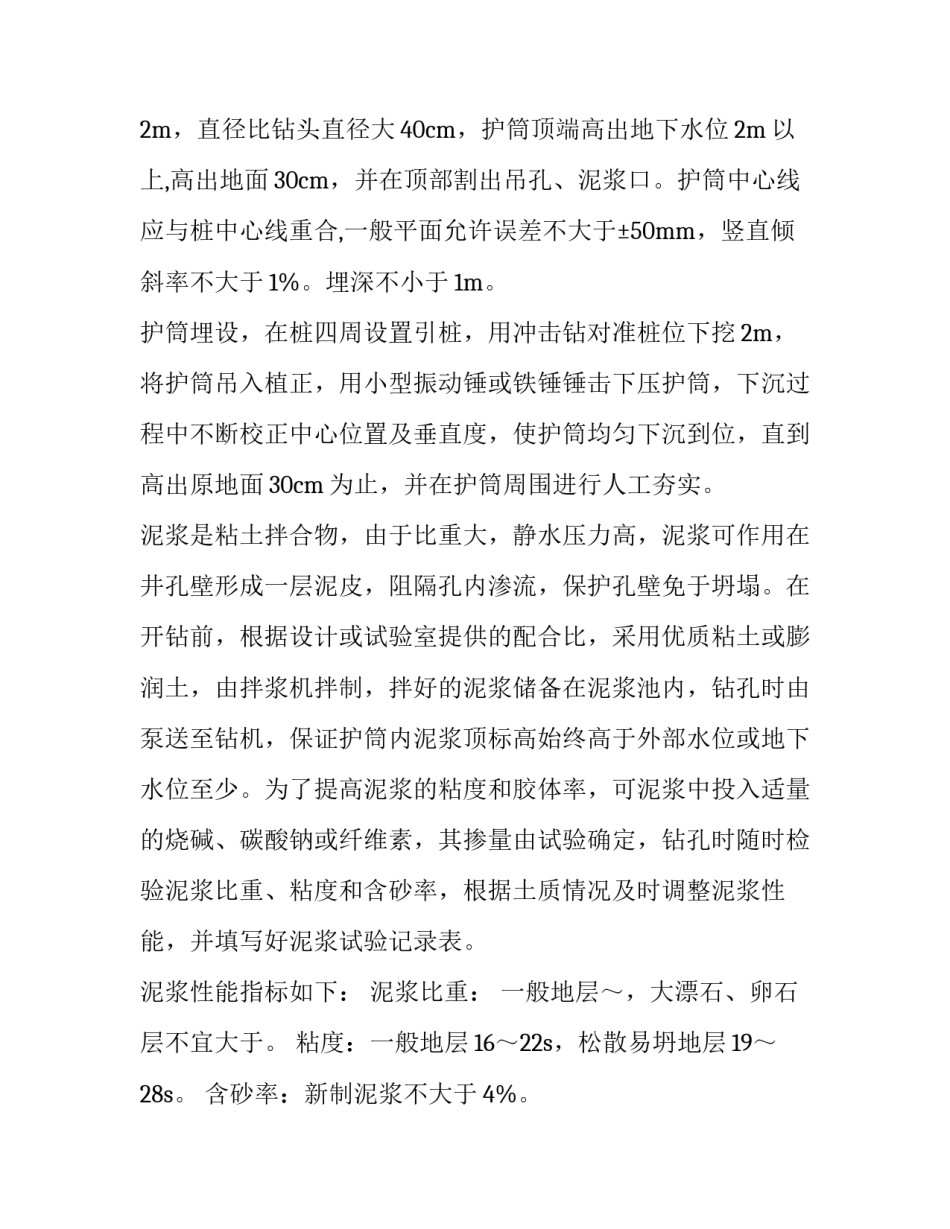 2m，直径比钻头直径大 40cm，护筒顶端高出地下水位 2m 以上,高出地面 30cm，并在顶部割出吊孔、泥浆口。护筒中心线应与桩中心线重合,一般平面允许误差不大于±50mm，竖直倾斜率不大于 1%。埋深不小于 1m。

护筒埋设，在桩四周设置引桩，用冲击钻对准桩位下挖 2m，将护筒吊入植正，用小型振动锤或铁锤锤击下压护筒，下沉过程中不断校正中心位置及垂直度，使护筒均匀下沉到位，直到高出原地面 30cm 为止，并在护筒周围进行人工夯实。

泥浆是粘土拌合物，由于比重大，静水压力高，泥浆可作用在井孔壁形成一层泥皮，阻隔孔内渗流，保护孔壁免于坍塌。在开钻前，根据设计或试验室提供的配合比，采用优质粘土或膨润土，由拌浆机拌制，拌好的泥浆储备在泥浆池内，钻孔时由泵送至钻机，保证护筒内泥浆顶标高始终高于外部水位或地下水位至少。为了提高泥浆的粘度和胶体率，可泥浆中投入适量的烧碱、碳酸钠或纤维素，其掺量由试验确定，钻孔时随时检验泥浆比重、粘度和含砂率，根据土质情况及时调整泥浆性能，并填写好泥浆试验记录表。

泥浆性能指标如下： 泥浆比重： 一般地层～，大漂石、卵石层不宜大于。 粘度：一般地层 16～22s，松散易坍地层 19～28s。 含砂率：新制泥浆不大于 4%。